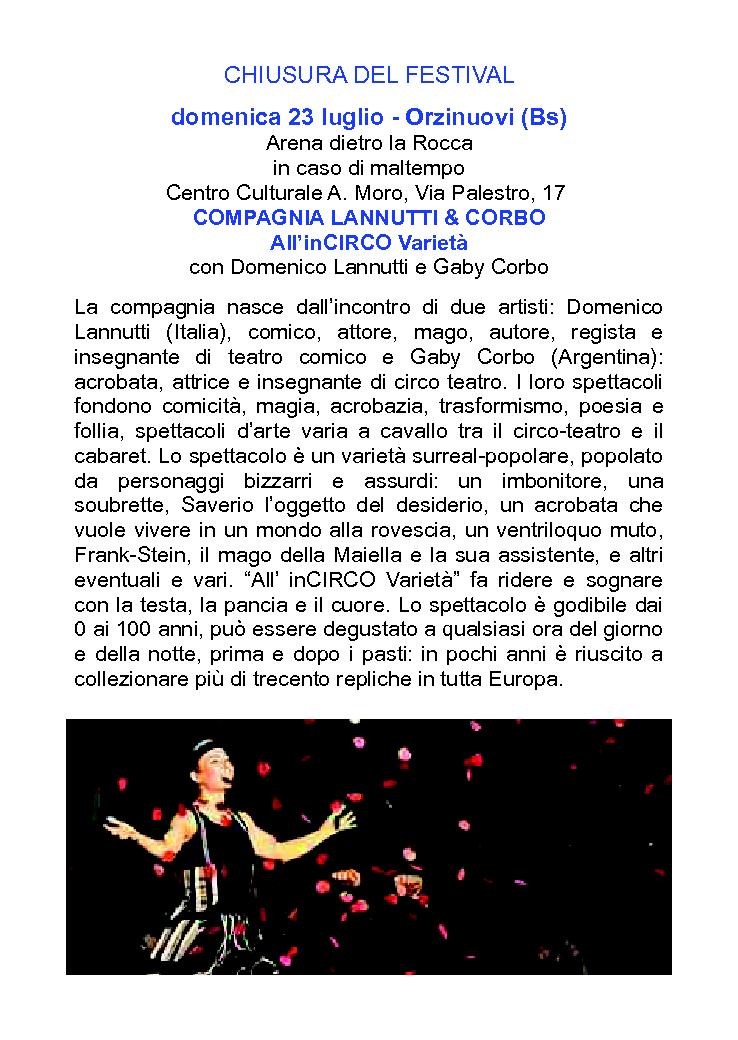 CHIUSURA DEL FESTIVAL

domenica 23 luglio - Orzinuovi (Bs)
Arena dietro la Rocca
in caso di maltempo
Centro Culturale A. Moro, Via Palestro, 17
COMPAGNIA LANNUTTI & CORBO
All'inCIRCO Varietà
con Domenico Lannutti e Gaby Corbo

La compagnia nasce dall'incontro di due artisti: Domenico Lannutti (Italia), comico, attore, mago, autore, regista e insegnante di teatro comico e Gaby Corbo (Argentina): acrobata, attrice e insegnante di circo teatro. I loro spettacoli fondono comicità, magia, acrobazia, trasformismo, poesia e follia, spettacoli d'arte varia a cavallo tra il circo-teatro e il cabaret. Lo spettacolo è un varietà surreal-popolare, popolato da personaggi bizzarri e assurdi: un imbonitore, una soubrette, Saverio l'oggetto del desiderio, un acrobata che vuole vivere in un mondo alla rovescia, un ventriloquo muto, Frank-Stein, il mago della Maiella e la sua assistente, e altri eventuali e vari. "All' inCIRCO Varietà" fa ridere e sognare con la testa, la pancia e il cuore. Lo spettacolo è godibile dai 0 ai 100 anni, può essere degustato a qualsiasi ora del giorno e della notte, prima e dopo i pasti: in pochi anni è riuscito a collezionare più di trecento repliche in tutta Europa.